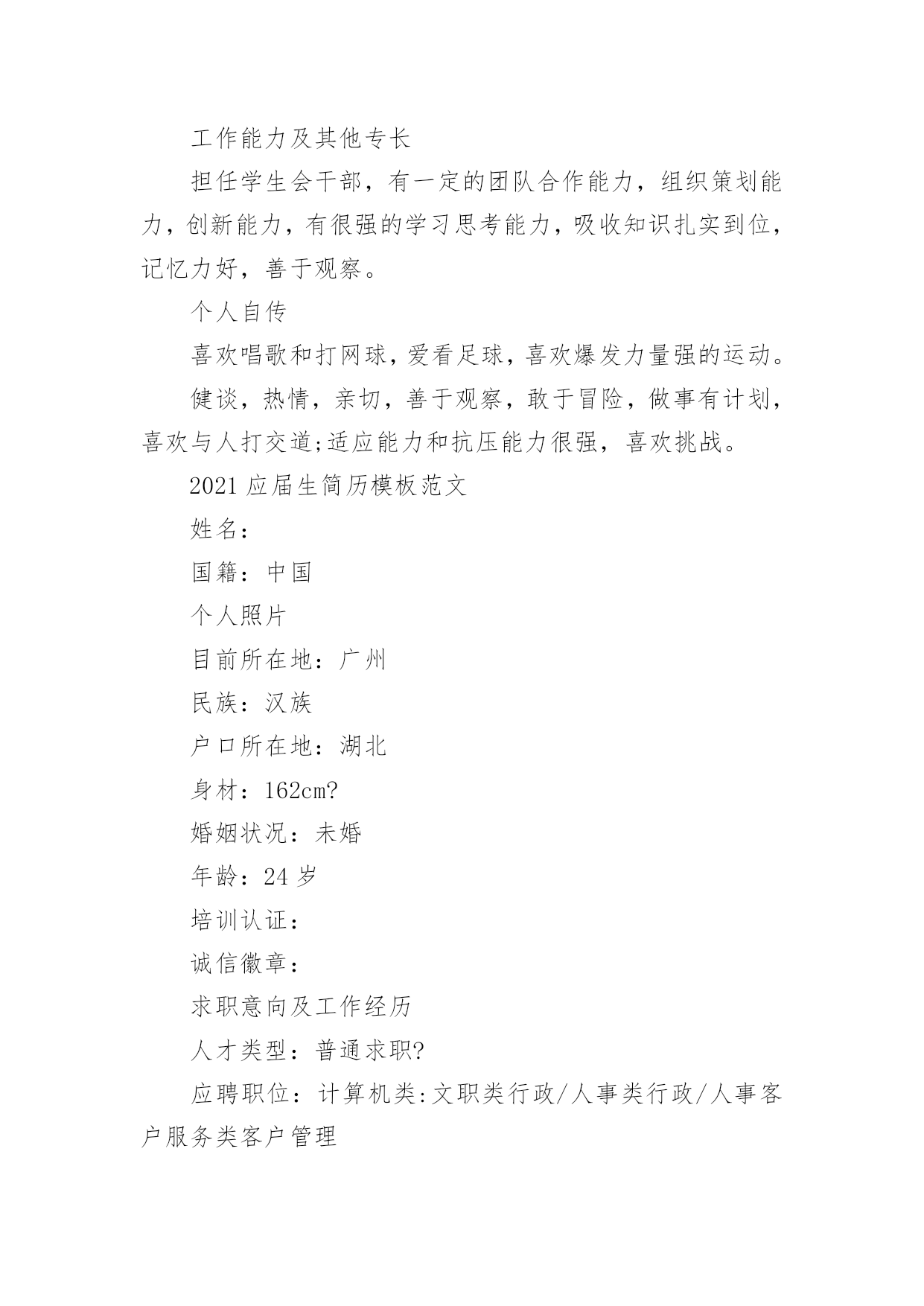 工作能力及其他专长

担任学生会干部，有一定的团队合作能力，组织策划能力，创新能力，有很强的学习思考能力，吸收知识扎实到位，记忆力好，善于观察。

个人自传

喜欢唱歌和打网球，爱看足球，喜欢爆发力量强的运动。

健谈，热情，亲切，善于观察，敢于冒险，做事有计划，喜欢与人打交道;适应能力和抗压能力很强，喜欢挑战。

2021 应届生简历模板范文

姓名：

国籍：中国

个人照片

目前所在地：广州

民族：汉族

户口所在地：湖北

身材：162cm?

婚姻状况：未婚

年龄：24 岁

培训认证：

诚信徽章：

求职意向及工作经历

人才类型：普通求职?

应聘职位：计算机类:文职类行政/人事类行政/人事客户服务类客户管理